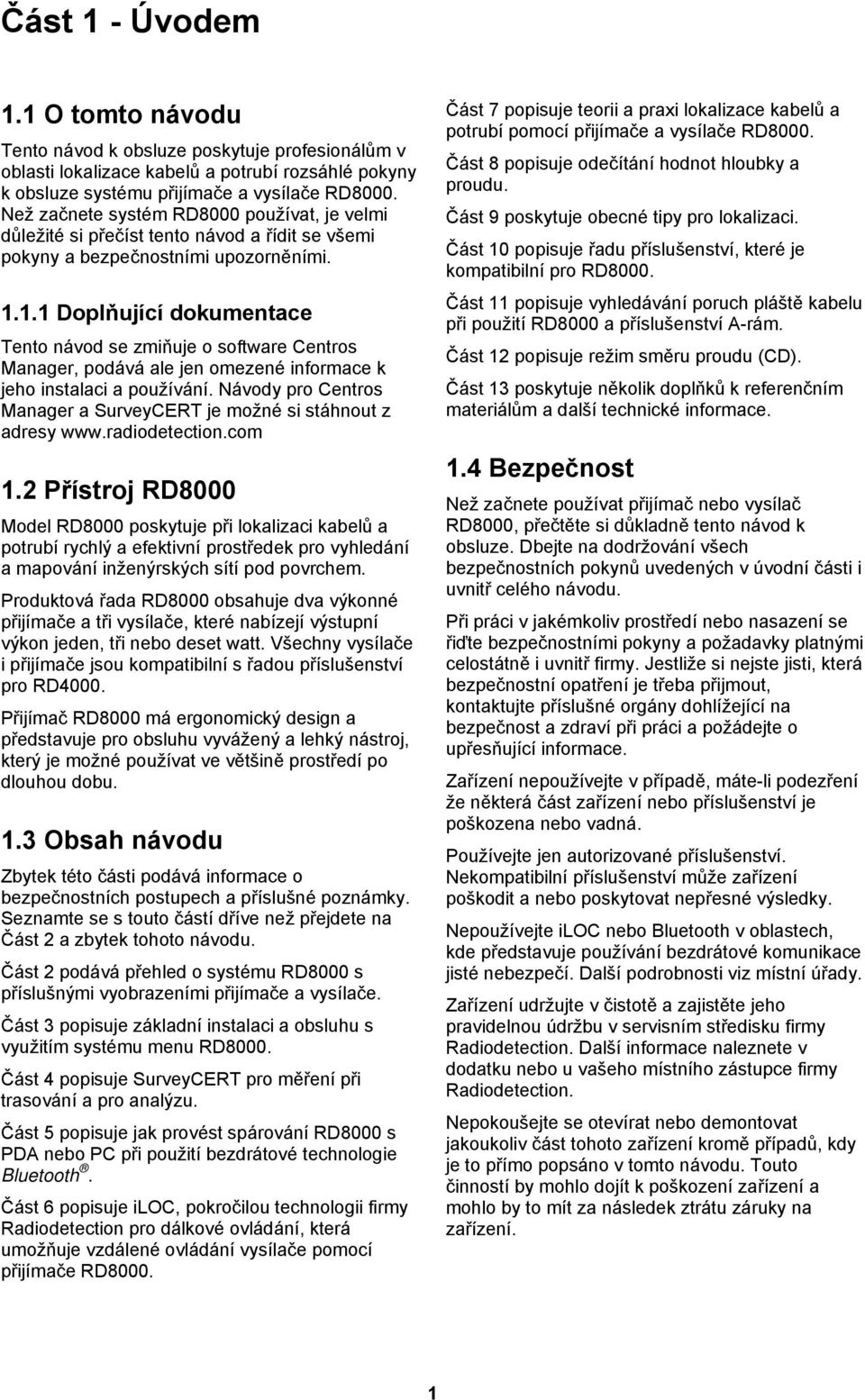 Část 1 - Úvodem

1.1 O tomto návodu

Tento návod k obsluze poskytuje profesionálům v oblasti lokalizace kabelů a potrubí rozsáhlé pokyny k obsluze systému přijímače a vysílače RD8000. Než začnete systém RD8000 používat, je velmi důležité si přečíst tento návod a řídit se všemi pokyny a bezpečnostními upozorněními.

1.1.1 Doplňující dokumentace

Tento návod se zmiňuje o software Centros Manager, podává ale jen omezené informace k jeho instalaci a používání. Návody pro Centros Manager a SurveyCERT je možné si stáhnout z adresy www.radiodetection.com

1.2 Přístroj RD8000

Model RD8000 poskytuje při lokalizaci kabelů a potrubí rychlý a efektivní prostředek pro vyhledání a mapování inženýrských sítí pod povrchem.

Produktová řada RD8000 obsahuje dva výkonné přijímače a tři vysílače, které nabízejí výstupní výkon jeden, tři nebo deset watt. Všechny vysílače i přijímače jsou kompatibilní s řadou příslušenství pro RD4000.

Přijímač RD8000 má ergonomický design a představuje pro obsluhu vyvážený a lehký nástroj, který je možné používat ve většině prostředí po dlouhou dobu.

1.3 Obsah návodu

Zbytek této části podává informace o bezpečnostních postupech a příslušné poznámky. Seznamte se s touto částí dříve než přejdete na Část 2 a zbytek tohoto návodu.

Část 2 podává přehled o systému RD8000 s příslušnými vyobrazeními přijímače a vysílače.

Část 3 popisuje základní instalaci a obsluhu s využitím systému menu RD8000.

Část 4 popisuje SurveyCERT pro měření při trasování a pro analýzu.

Část 5 popisuje jak provést spárování RD8000 s PDA nebo PC při použití bezdrátové technologie Bluetooth®.

Část 6 popisuje iLOC, pokročilou technologii firmy Radiodetection pro dálkové ovládání, která umožňuje vzdálené ovládání vysílače pomocí přijímače RD8000.

Část 7 popisuje teorii a praxi lokalizace kabelů a potrubí pomocí přijímače a vysílače RD8000.

Část 8 popisuje odečítání hodnot hloubky a proudu.

Část 9 poskytuje obecné tipy pro lokalizaci.

Část 10 popisuje řadu příslušenství, které je kompatibilní pro RD8000.

Část 11 popisuje vyhledávání poruch pláště kabelu při použití RD8000 a příslušenství A-rám.

Část 12 popisuje režim směru proudu (CD).

Část 13 poskytuje několik doplňků k referenčním materiálům a další technické informace.

1.4 Bezpečnost

Než začnete používat přijímač nebo vysílač RD8000, přečtěte si důkladně tento návod k obsluze. Dbejte na dodržování všech bezpečnostních pokynů uvedených v úvodní části i uvnitř celého návodu.

Při práci v jakémkoliv prostředí nebo nasazení se řiďte bezpečnostními pokyny a požadavky platnými celostátně i uvnitř firmy. Jestliže si nejste jisti, která bezpečnostní opatření je třeba přijmout, kontaktujte příslušné orgány dohlížející na bezpečnost a zdraví při práci a požádejte o upřesňující informace.

Zařízení nepoužívejte v případě, máte-li podezření že některá část zařízení nebo příslušenství je poškozena nebo vadná.

Používejte jen autorizované příslušenství. Nekompatibilní příslušenství může zařízení poškodit a nebo poskytovat nepřesné výsledky.

Nepoužívejte iLOC nebo Bluetooth v oblastech, kde představuje používání bezdrátové komunikace jisté nebezpečí. Další podrobnosti viz místní úřady.

Zařízení udržujte v čistotě a zajistěte jeho pravidelnou údržbu v servisním středisku firmy Radiodetection. Další informace naleznete v dodatku nebo u vašeho místního zástupce firmy Radiodetection.

Nepokoušejte se otevírat nebo demontovat jakoukoliv část tohoto zařízení kromě případů, kdy je to přímo popsáno v tomto návodu. Touto činností by mohlo dojít k poškození zařízení a mohlo by to mít za následek ztrátu záruky na zařízení.

1